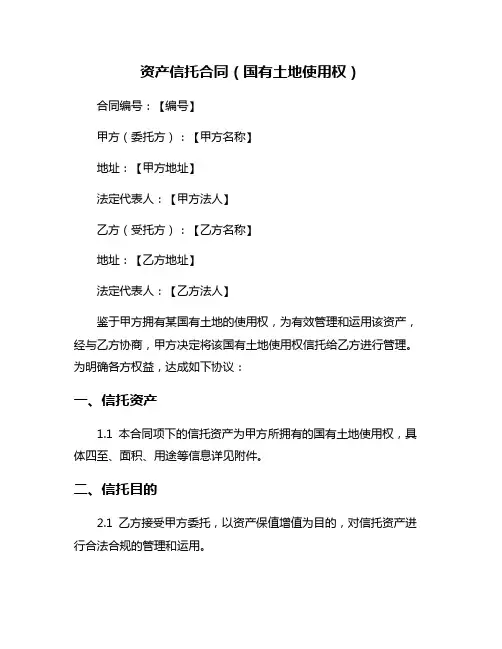 资产信托合同（国有土地使用权）

合同编号：【编号】

甲方（委托方）：【甲方名称】

地址：【甲方地址】

法定代表人：【甲方法人】

乙方（受托方）：【乙方名称】

地址：【乙方地址】

法定代表人：【乙方法人】

鉴于甲方拥有某国有土地的使用权，为有效管理和运用该资产，经与乙方协商，甲方决定将该国有土地使用权信托给乙方进行管理。为明确各方权益，达成如下协议：

一、信托资产

1.1 本合同项下的信托资产为甲方所拥有的国有土地使用权，具体四至、面积、用途等信息详见附件。

二、信托目的

2.1 乙方接受甲方委托，以资产保值增值为目的，对信托资产进行合法合规的管理和运用。